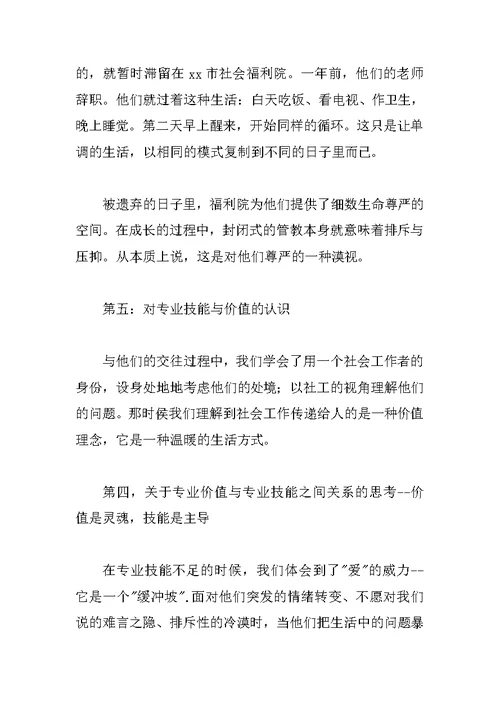 的，就暂时滞留在 xx 市社会福利院。一年前，他们的老师辞职。他们就过着这种生活：白天吃饭、看电视、作卫生，晚上睡觉。第二天早上醒来，开始同样的循环。这只是让单调的生活，以相同的模式复制到不同的日子里而已。

被遗弃的日子里，福利院为他们提供了细数生命尊严的空间。在成长的过程中，封闭式的管教本身就意味着排斥与压抑。从本质上说，这是对他们尊严的一种漠视。

第五：对专业技能与价值的认识

与他们的交往过程中，我们学会了用一个社会工作者的身份，设身处地地考虑他们的处境；以社工的视角理解他们的问题。那时侯我们理解到社会工作传递给人的是一种价值理念，它是一种温暖的生活方式。

第四，关于专业价值与专业技能之间关系的思考--价值是灵魂，技能是主导

在专业技能不足的时候，我们体会到了"爱"的威力--它是一个"缓冲坡".面对他们突发的情绪转变、不愿对我们说的难言之隐、排斥性的冷漠时，当他们把生活中的问题暴